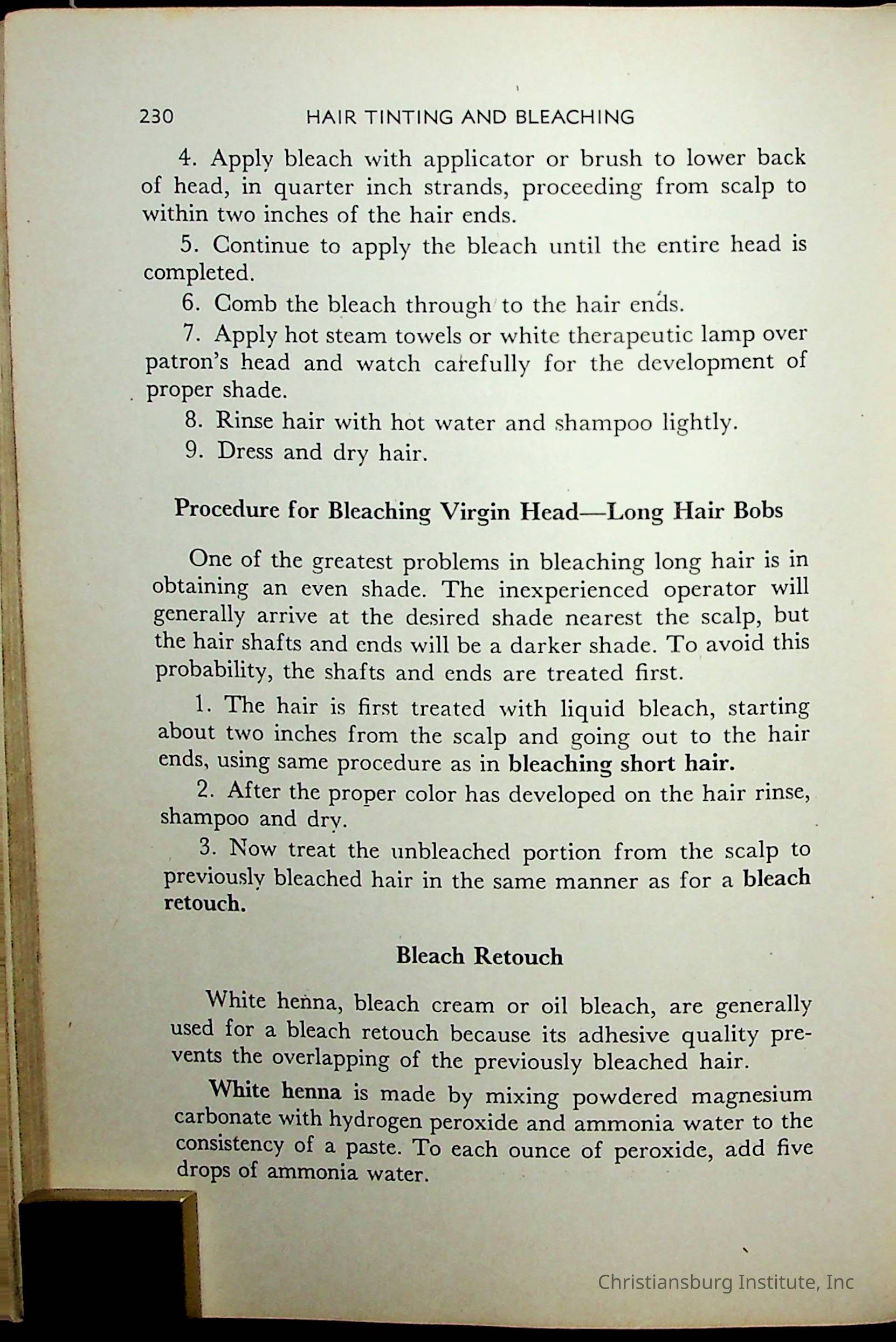 230 HAIR TINTING AND BLEACHING

4. Apply bleach with applicator or brush to lower back of head, in quarter inch strands, proceeding from scalp to within two inches of the hair ends.

5. Continue to apply the bleach until the entire head is completed.

6. Comb the bleach through to the hair ends.

7. Apply hot steam towels or white therapeutic lamp over patron's head and watch carefully for the development of proper shade.

8. Rinse hair with hot water and shampoo lightly.

9. Dress and dry hair.

Procedure for Bleaching Virgin Head—Long Hair Bobs

One of the greatest problems in bleaching long hair is in obtaining an even shade. The inexperienced operator will generally arrive at the desired shade nearest the scalp, but the hair shafts and ends will be a darker shade. To avoid this probability, the shafts and ends are treated first.

1. The hair is first treated with liquid bleach, starting about two inches from the scalp and going out to the hair ends, using same procedure as in bleaching short hair.

2. After the proper color has developed on the hair rinse, shampoo and dry.

3. Now treat the unbleached portion from the scalp to previously bleached hair in the same manner as for a bleach retouch.

Bleach Retouch

White henna, bleach cream or oil bleach, are generally used for a bleach retouch because its adhesive quality prevents the overlapping of the previously bleached hair.

White henna is made by mixing powdered magnesium carbonate with hydrogen peroxide and ammonia water to the consistency of a paste. To each ounce of peroxide, add five drops of ammonia water.

Christiansburg Institute, Inc